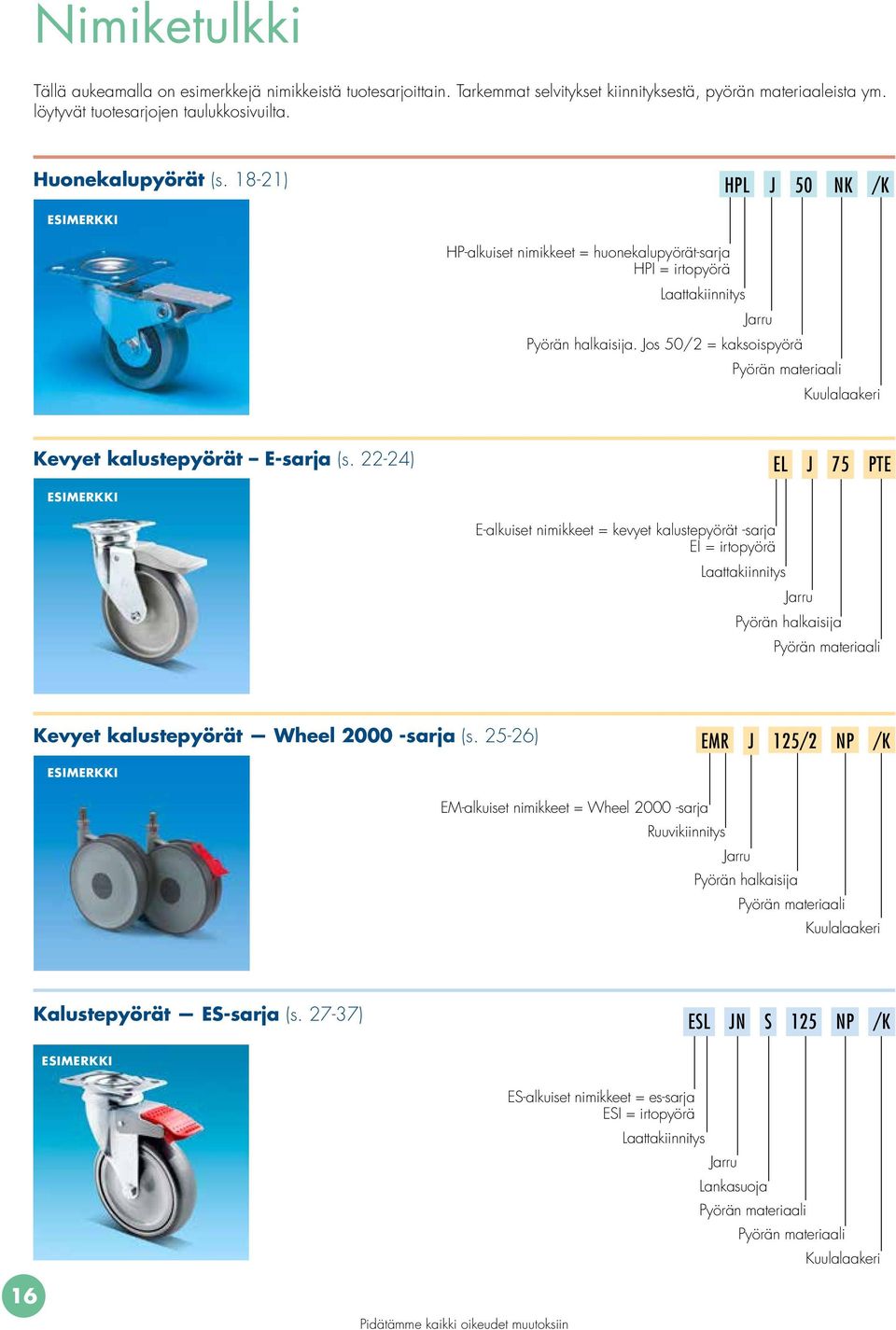 Nimiketulkki

Tällä aukeamalla on esimerkkejä nimikkeistä tuotesarjoittain. Tarkemmat selvitykset kiinnityksestä, pyörän materiaaleista ym. löytyvät tuotesarjojen taulukkosivuilta.

Huonekalupyörät (s. 18-21)

ESIMERKKI

HPL J 50 NK /K

HP-alkuiset nimikkeet = huonekalupyörät-sarja
HPl = irtopyörä
Laattakiinnitys
Jarru
Pyörän halkaisija. Jos 50/2 = kaksoispyörä
Pyörän materiaali
Kuulalaakeri

Kevyet kalustepyörät – E-sarja (s. 22-24)

ESIMERKKI

EL J 75 PTE

E-alkuiset nimikkeet = kevyet kalustepyörät -sarja
El = irtopyörä
Laattakiinnitys
Jarru
Pyörän halkaisija
Pyörän materiaali

Kevyet kalustepyörät — Wheel 2000 -sarja (s. 25-26)

ESIMERKKI

EMR J 125/2 NP /K

EM-alkuiset nimikkeet = Wheel 2000 -sarja
Ruuvikiinnitys
Jarru
Pyörän halkaisija
Pyörän materiaali
Kuulalaakeri

Kalustepyörät — ES-sarja (s. 27-37)

ESIMERKKI

ESL JN S 125 NP /K

ES-alkuiset nimikkeet = es-sarja
ESl = irtopyörä
Laattakiinnitys
Jarru
Lankasuoja
Pyörän materiaali
Pyörän materiaali
Kuulalaakeri

16

Pidätämme kaikki oikeudet muutoksiin